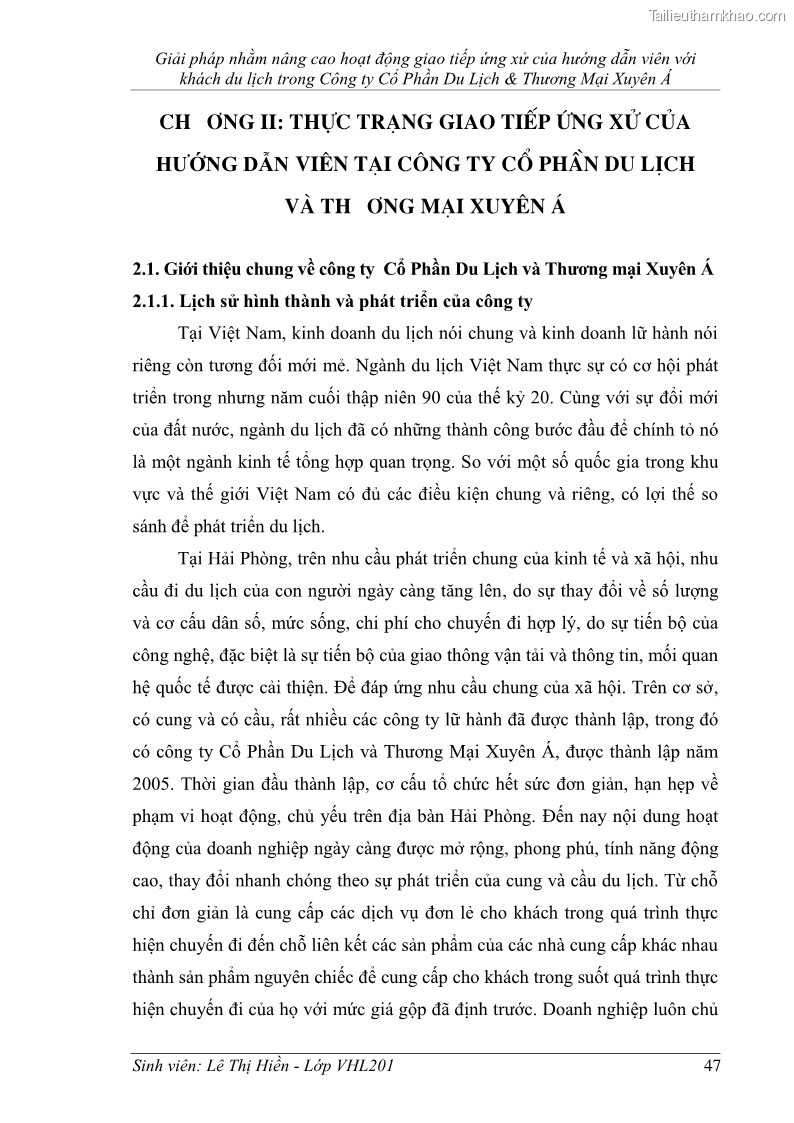 Tailieuthamkhao.com

Giải pháp nhằm nâng cao hoạt động giao tiếp ứng xử của hướng dẫn viên với khách du lịch trong Công ty Cổ Phần Du Lịch & Thương Mại Xuyên Á

CH ƠNG II: THỰC TRẠNG GIAO TIẾP ỨNG XỬ CỦA HƯỚNG DẪN VIÊN TẠI CÔNG TY CỔ PHẦN DU LỊCH VÀ TH ƠNG MẠI XUYÊN Á

2.1. Giới thiệu chung về công ty Cổ Phần Du Lịch và Thương mại Xuyên Á

2.1.1. Lịch sử hình thành và phát triển của công ty

Tại Việt Nam, kinh doanh du lịch nói chung và kinh doanh lữ hành nói riêng còn tương đối mới mẻ. Ngành du lịch Việt Nam thực sự có cơ hội phát triển trong nhưng năm cuối thập niên 90 của thế kỷ 20. Cùng với sự đổi mới của đất nước, ngành du lịch đã có những thành công bước đầu để chính tỏ nó là một ngành kinh tế tổng hợp quan trọng. So với một số quốc gia trong khu vực và thế giới Việt Nam có đủ các điều kiện chung và riêng, có lợi thế so sánh để phát triển du lịch.

Tại Hải Phòng, trên nhu cầu phát triển chung của kinh tế và xã hội, nhu cầu đi du lịch của con người ngày càng tăng lên, do sự thay đổi về số lượng và cơ cấu dân số, mức sống, chi phí cho chuyến đi hợp lý, do sự tiến bộ của công nghệ, đặc biệt là sự tiến bộ của giao thông vận tải và thông tin, mối quan hệ quốc tế được cải thiện. Để đáp ứng nhu cầu chung của xã hội. Trên cơ sở, có cung và có cầu, rất nhiều các công ty lữ hành đã được thành lập, trong đó có công ty Cổ Phần Du Lịch và Thương Mại Xuyên Á, được thành lập năm 2005. Thời gian đầu thành lập, cơ cấu tổ chức hết sức đơn giản, hạn hẹp về phạm vi hoạt động, chủ yếu trên địa bàn Hải Phòng. Đến nay nội dung hoạt động của doanh nghiệp ngày càng được mở rộng, phong phú, tính năng động cao, thay đổi nhanh chóng theo sự phát triển của cung và cầu du lịch. Từ chỗ chỉ đơn giản là cung cấp các dịch vụ đơn lẻ cho khách trong quá trình thực hiện chuyến đi đến chỗ liên kết các sản phẩm của các nhà cung cấp khác nhau thành sản phẩm nguyên chiếc để cung cấp cho khách trong suốt quá trình thực hiện chuyến đi của họ với mức giá gộp đã định trước. Doanh nghiệp luôn chủ

Sinh viên: Lê Thị Hiền - Lớp VHL201 47